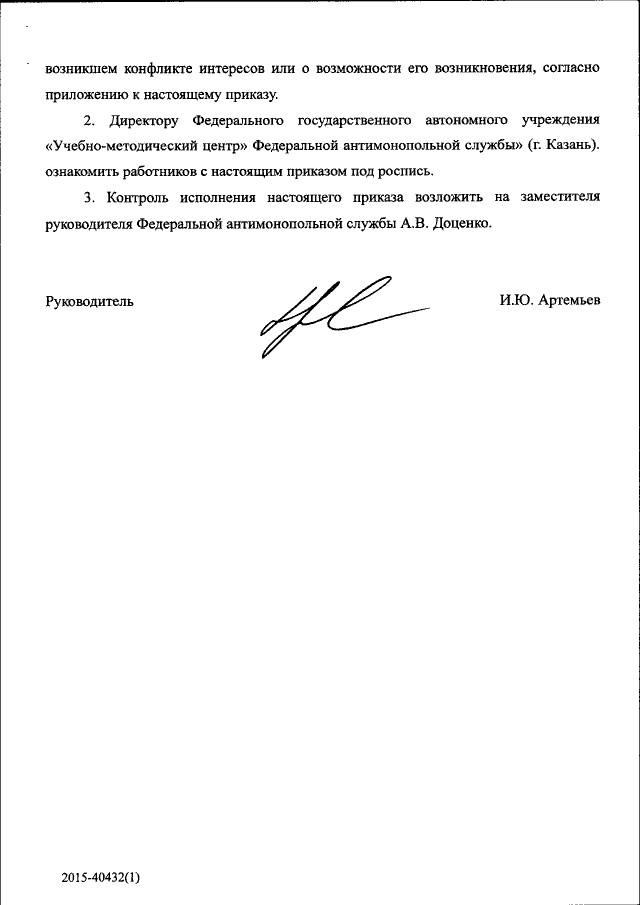 возникшем конфликте интересов или о возможности его возникновения, согласно приложению к настоящему приказу.

2. Директору Федерального государственного автономного учреждения «Учебно-методический центр» Федеральной антимонопольной службы» (г. Казань). ознакомить работников с настоящим приказом под роспись.

3. Контроль исполнения настоящего приказа возложить на заместителя руководителя Федеральной антимонопольной службы А.В. Доценко.

Руководитель

И.Ю. Артемьев

2015-40432(1)